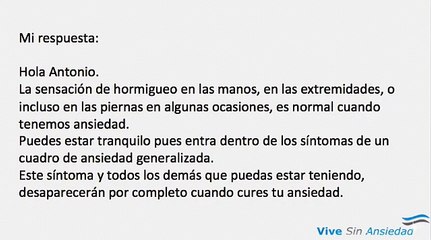 Mi respuesta:

Hola Antonio.
La sensación de hormigueo en las manos, en las extremidades, o incluso en las piernas en algunas ocasiones, es normal cuando tenemos ansiedad.
Puedes estar tranquilo pues entra dentro de los síntomas de un cuadro de ansiedad generalizada.
Este síntoma y todos los demás que puedas estar teniendo, desaparecerán por completo cuando cures tu ansiedad.

Vive Sin Ansiedad